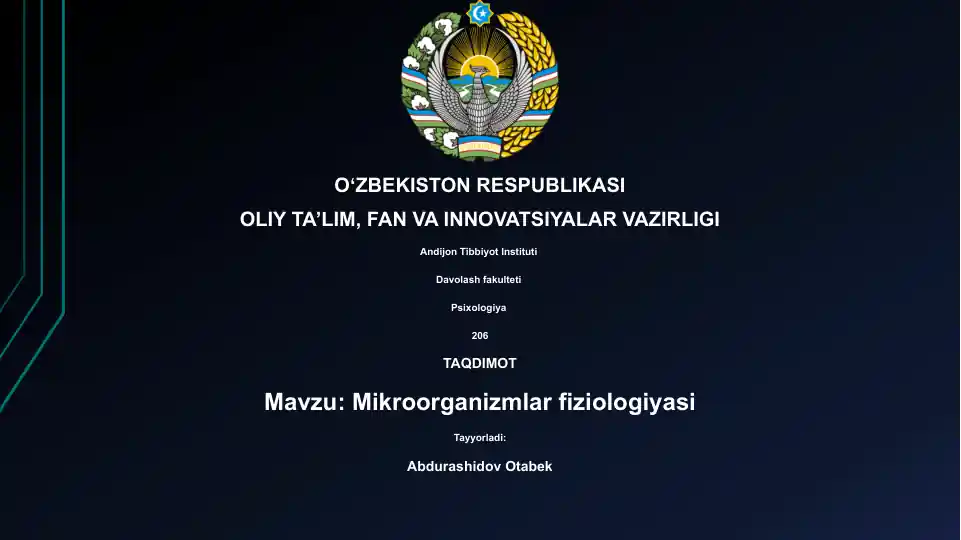 O‘ZBEKISTON RESPUBLIKASI
OLIY TA’LIM, FAN VA INNOVATSIYALAR VAZIRLIGI

Andijon Tibbiyot Instituti

Davolash fakulteti

Psixologiya

206

TAQDIMOT

Mavzu: Mikroorganizmlar fiziologiyasi

Tayyorladi:

Abdurashidov Otabek